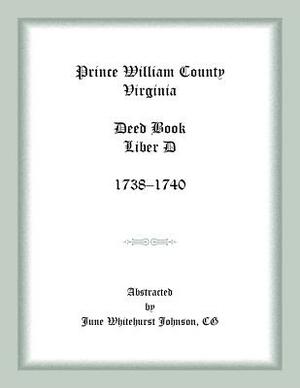 Prince William County
Virginia

Deed Book
Liber D

1738–1740

Abstracted
by
June Whitehurst Johnson, CG